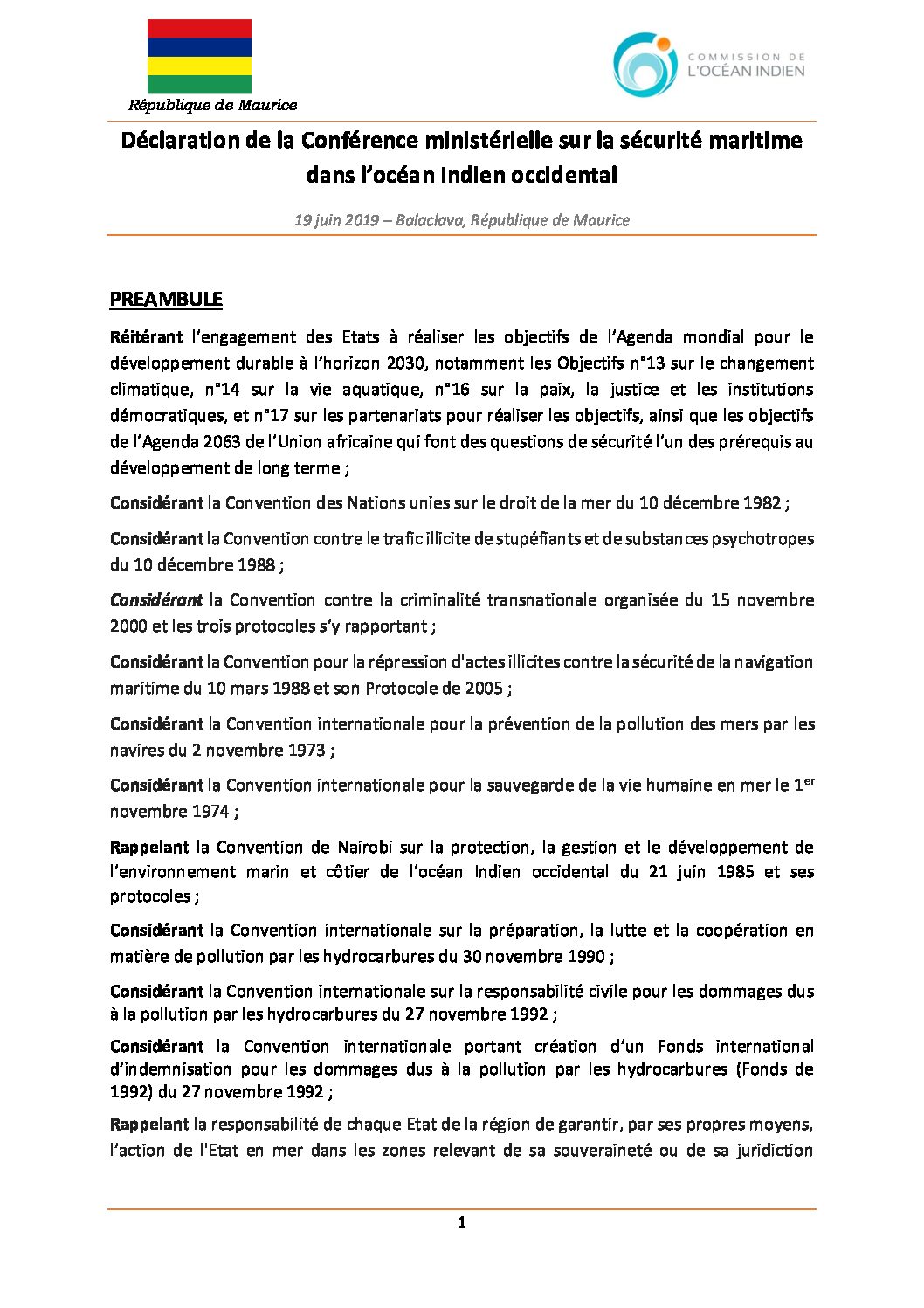 République de Maurice

COMMISSION DE L'OCÉAN INDIEN

Déclaration de la Conférence ministérielle sur la sécurité maritime dans l'océan Indien occidental

19 juin 2019 – Balaclava, République de Maurice

PREAMBULE

Réitérant l'engagement des Etats à réaliser les objectifs de l'Agenda mondial pour le développement durable à l'horizon 2030, notamment les Objectifs n°13 sur le changement climatique, n°14 sur la vie aquatique, n°16 sur la paix, la justice et les institutions démocratiques, et n°17 sur les partenariats pour réaliser les objectifs, ainsi que les objectifs de l'Agenda 2063 de l'Union africaine qui font des questions de sécurité l'un des prérequis au développement de long terme ;

Considérant la Convention des Nations unies sur le droit de la mer du 10 décembre 1982 ;

Considérant la Convention contre le trafic illicite de stupéfiants et de substances psychotropes du 10 décembre 1988 ;

Considérant la Convention contre la criminalité transnationale organisée du 15 novembre 2000 et les trois protocoles s'y rapportant ;

Considérant la Convention pour la répression d'actes illicites contre la sécurité de la navigation maritime du 10 mars 1988 et son Protocole de 2005 ;

Considérant la Convention internationale pour la prévention de la pollution des mers par les navires du 2 novembre 1973 ;

Considérant la Convention internationale pour la sauvegarde de la vie humaine en mer le 1$^{er}$ novembre 1974 ;

Rappelant la Convention de Nairobi sur la protection, la gestion et le développement de l'environnement marin et côtier de l'océan Indien occidental du 21 juin 1985 et ses protocoles ;

Considérant la Convention internationale sur la préparation, la lutte et la coopération en matière de pollution par les hydrocarbures du 30 novembre 1990 ;

Considérant la Convention internationale sur la responsabilité civile pour les dommages dus à la pollution par les hydrocarbures du 27 novembre 1992 ;

Considérant la Convention internationale portant création d'un Fonds international d'indemnisation pour les dommages dus à la pollution par les hydrocarbures (Fonds de 1992) du 27 novembre 1992 ;

Rappelant la responsabilité de chaque Etat de la région de garantir, par ses propres moyens, l'action de l'Etat en mer dans les zones relevant de sa souveraineté ou de sa juridiction

1